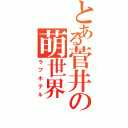 とある菅井の萌世界
ラブホテル